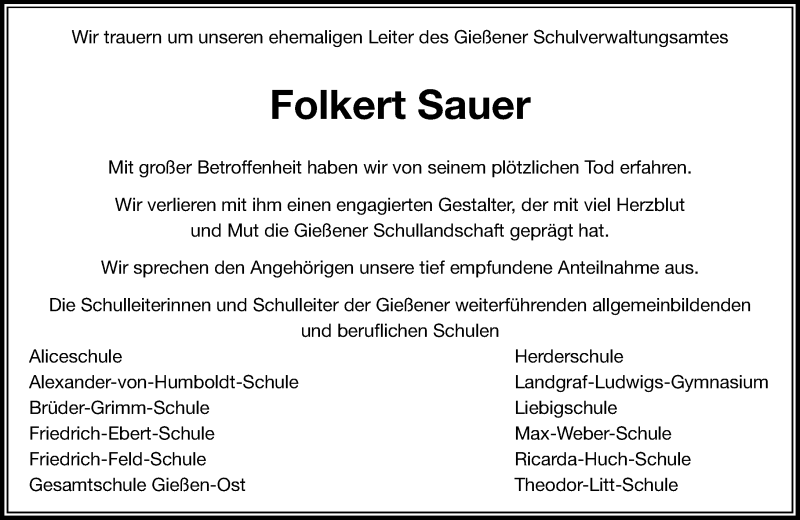 Wir trauern um unseren ehemaligen Leiter des Gießener Schulverwaltungsamtes

Folkert Sauer

Mit großer Betroffenheit haben wir von seinem plötzlichen Tod erfahren.

Wir verlieren mit ihm einen engagierten Gestalter, der mit viel Herzblut und Mut die Gießener Schullandschaft geprägt hat.

Wir sprechen den Angehörigen unsere tief empfundene Anteilnahme aus.

Die Schulleiterinnen und Schulleiter der Gießener weiterführenden allgemeinbildenden und beruflichen Schulen

Aliceschule
Alexander-von-Humboldt-Schule
Brüder-Grimm-Schule
Friedrich-Ebert-Schule
Friedrich-Feld-Schule
Gesamtschule Gießen-Ost

Herderschule
Landgraf-Ludwigs-Gymnasium
Liebigschule
Max-Weber-Schule
Ricarda-Huch-Schule
Theodor-Litt-Schule